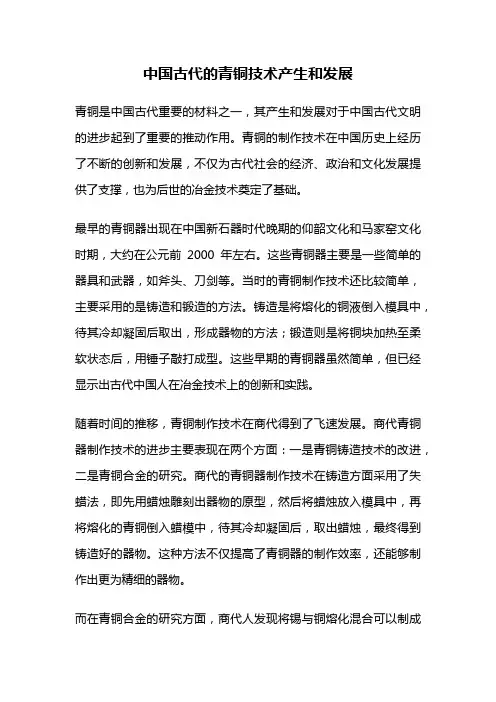 中国古代的青铜技术产生和发展

青铜是中国古代重要的材料之一，其产生和发展对于中国古代文明的进步起到了重要的推动作用。青铜的制作技术在中国历史上经历了不断的创新和发展，不仅为古代社会的经济、政治和文化发展提供了支撑，也为后世的冶金技术奠定了基础。

最早的青铜器出现在中国新石器时代晚期的仰韶文化和马家窑文化时期，大约在公元前 2000 年左右。这些青铜器主要是一些简单的器具和武器，如斧头、刀剑等。当时的青铜制作技术还比较简单，主要采用的是铸造和锻造的方法。铸造是将熔化的铜液倒入模具中，待其冷却凝固后取出，形成器物的方法；锻造则是将铜块加热至柔软状态后，用锤子敲打成型。这些早期的青铜器虽然简单，但已经显示出古代中国人在冶金技术上的创新和实践。

随着时间的推移，青铜制作技术在商代得到了飞速发展。商代青铜器制作技术的进步主要表现在两个方面：一是青铜铸造技术的改进，二是青铜合金的研究。商代的青铜器制作技术在铸造方面采用了失蜡法，即先用蜡烛雕刻出器物的原型，然后将蜡烛放入模具中，再将熔化的青铜倒入蜡模中，待其冷却凝固后，取出蜡烛，最终得到铸造好的器物。这种方法不仅提高了青铜器的制作效率，还能够制作出更为精细的器物。

而在青铜合金的研究方面，商代人发现将锡与铜熔化混合可以制成